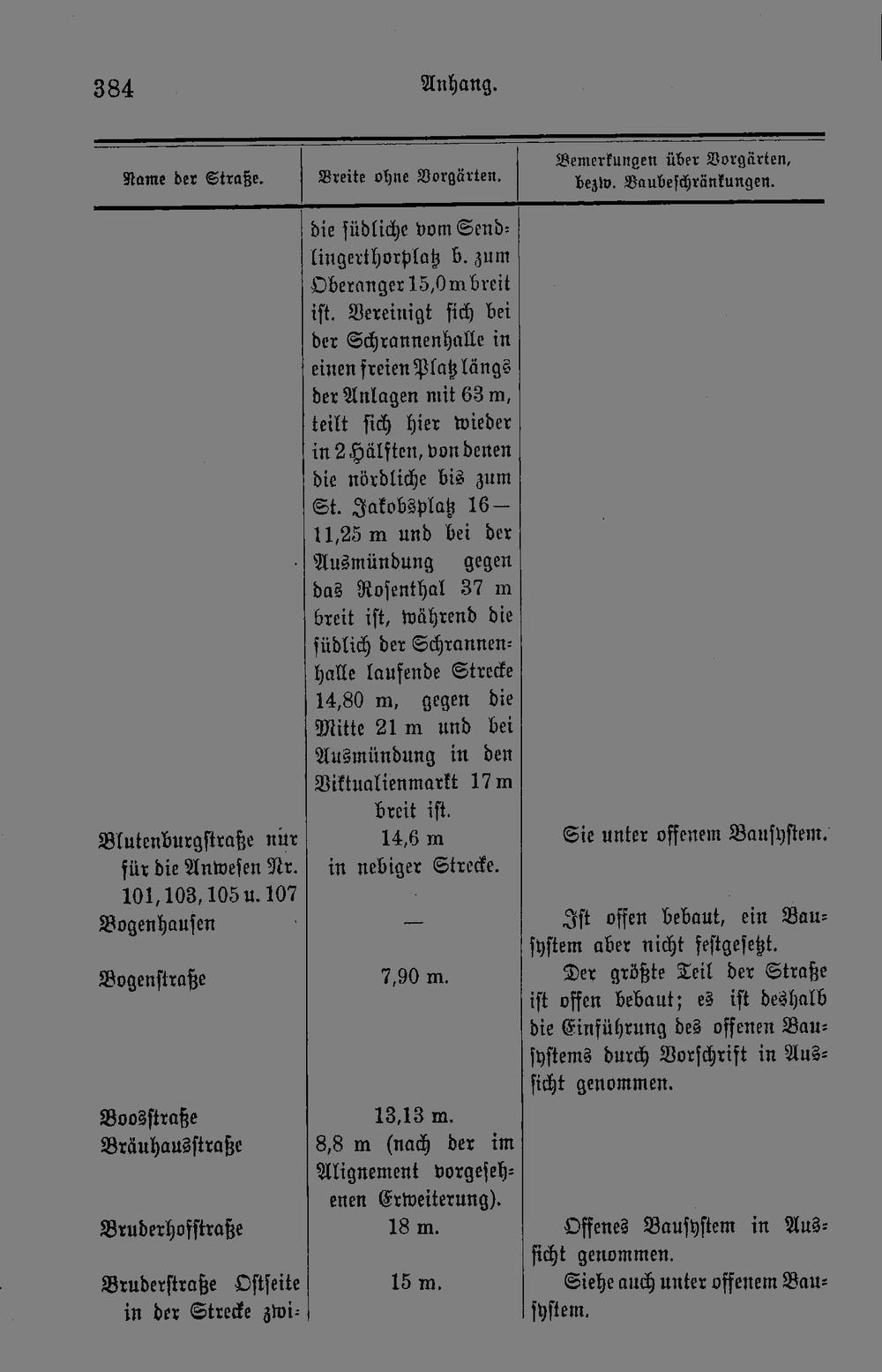 384 Anhang.

| Name der Straße. | Breite ohne Vorgärten. | Bemerkungen über Vorgärten, bezw. Baubeschränkungen. |
|---|---|---|
| | die südliche vom Sendlingerthorplatz b. zum Oberanger 15,0 m breit ist. Vereinigt sich bei der Schrannenhalle in einen freien Platz längs der Anlagen mit 63 m, teilt sich hier wieder in 2 Hälften, von denen die nördliche bis zum St. Jakobsplatz 16—11,25 m und bei der Ausmündung gegen das Rosenthal 37 m breit ist, während die südlich der Schrannenhalle laufende Strecke 14,80 m, gegen die Mitte 21 m und bei Ausmündung in den Viktualienmarkt 17 m breit ist. | |
| Blutenburgstraße nur für die Anwesen Nr. 101, 103, 105 u. 107 | 14,6 m in nebiger Strecke. | Sie unter offenem Bausystem. |
| Bogenhausen | — | Ist offen bebaut, ein Bausystem aber nicht festgesetzt. |
| Bogenstraße | 7,90 m. | Der größte Teil der Straße ist offen bebaut; es ist deshalb die Einführung des offenen Bausystems durch Vorschrift in Aussicht genommen. |
| Boosstraße | 13,13 m. | |
| Bräuhausstraße | 8,8 m (nach der im Alignement vorgesehenen Erweiterung). | |
| Bruderhofstraße | 18 m. | Offenes Bausystem in Aussicht genommen. |
| Bruderstraße Ostseite in der Strecke zwi- | 15 m. | Siehe auch unter offenem Bausystem. |